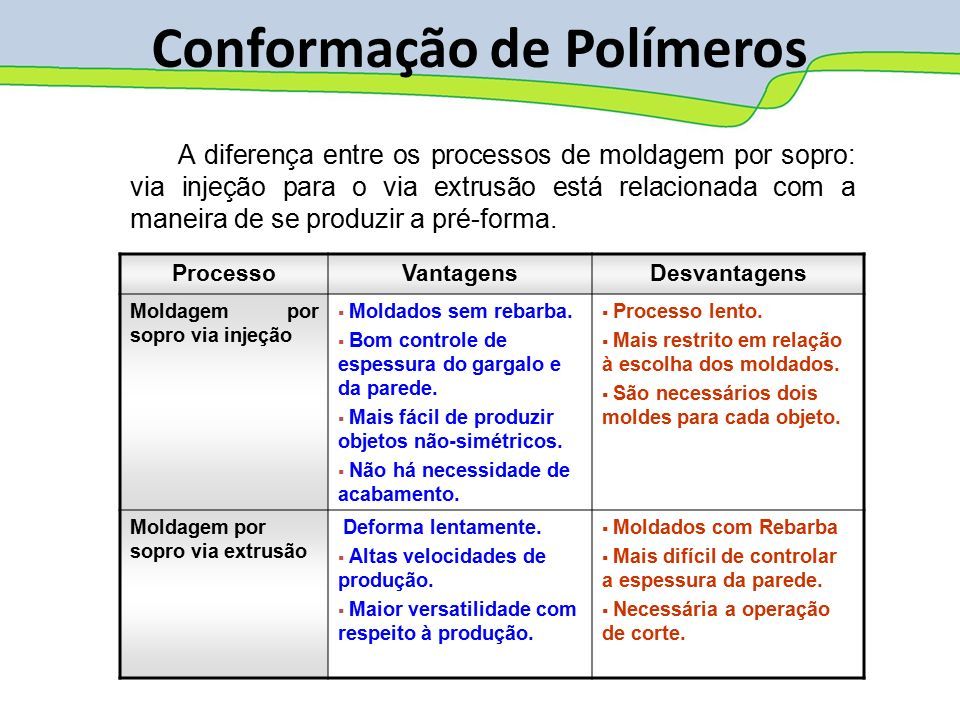 Conformação de Polímeros

A diferença entre os processos de moldagem por sopro: via injeção para o via extrusão está relacionada com a maneira de se produzir a pré-forma.

| Processo | Vantagens | Desvantagens |
|---|---|---|
| Moldagem por sopro via injeção | ▪ Moldados sem rebarba. ▪ Bom controle de espessura do gargalo e da parede. ▪ Mais fácil de produzir objetos não-simétricos. ▪ Não há necessidade de acabamento. | ▪ Processo lento. ▪ Mais restrito em relação à escolha dos moldados. ▪ São necessários dois moldes para cada objeto. |
| Moldagem por sopro via extrusão | Deforma lentamente. ▪ Altas velocidades de produção. ▪ Maior versatilidade com respeito à produção. | ▪ Moldados com Rebarba ▪ Mais difícil de controlar a espessura da parede. ▪ Necessária a operação de corte. |